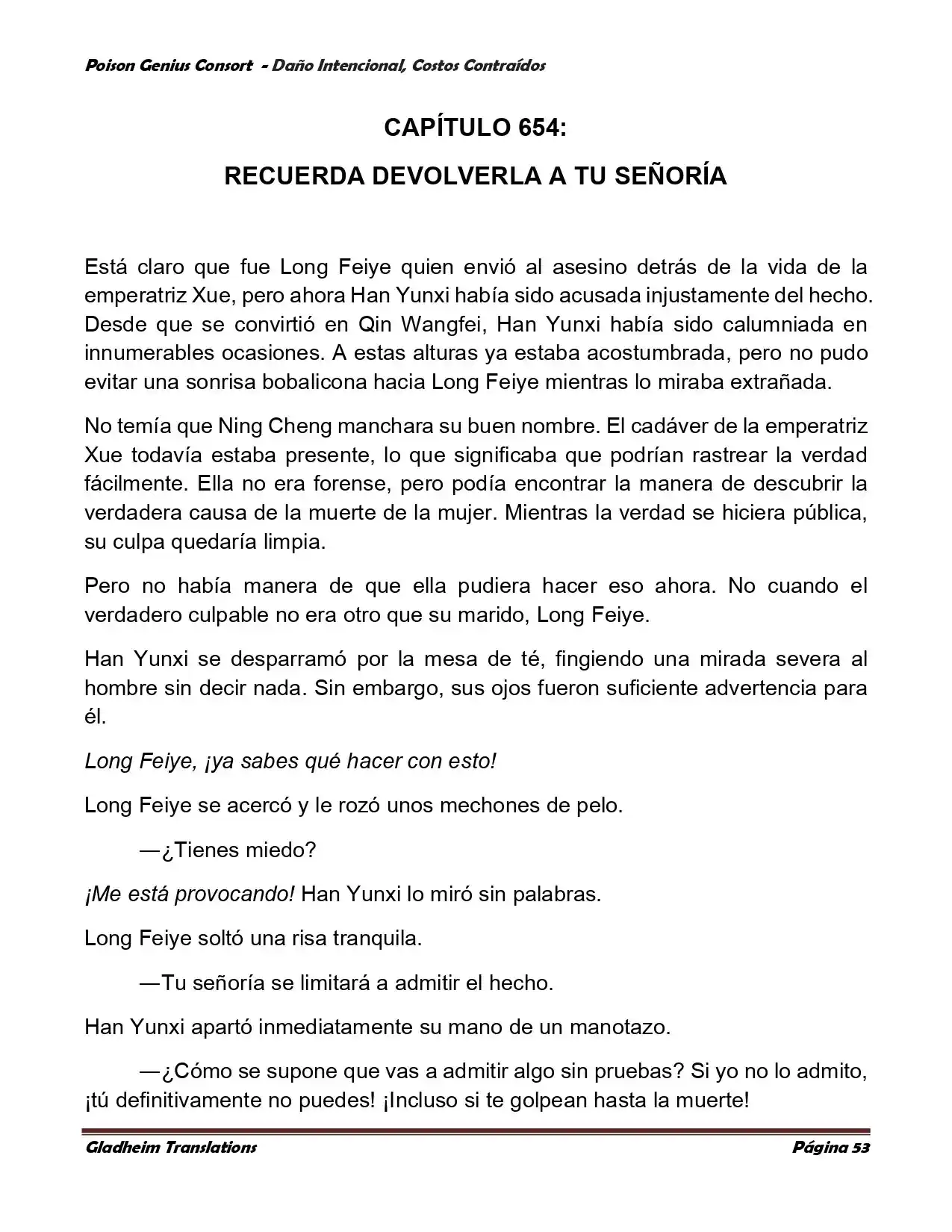 Poison Genius Consort - Daño Intencional, Costos Contraídos

CAPÍTULO 654:

RECUERDA DEVOLVERLA A TU SEÑORÍA

Está claro que fue Long Feiye quien envió al asesino detrás de la vida de la emperatriz Xue, pero ahora Han Yunxi había sido acusada injustamente del hecho. Desde que se convirtió en Qin Wangfei, Han Yunxi había sido calumniada en innumerables ocasiones. A estas alturas ya estaba acostumbrada, pero no pudo evitar una sonrisa bobalicona hacia Long Feiye mientras lo miraba extrañada.

No temía que Ning Cheng manchara su buen nombre. El cadáver de la emperatriz Xue todavía estaba presente, lo que significaba que podrían rastrear la verdad fácilmente. Ella no era forense, pero podía encontrar la manera de descubrir la verdadera causa de la muerte de la mujer. Mientras la verdad se hiciera pública, su culpa quedaría limpia.

Pero no había manera de que ella pudiera hacer eso ahora. No cuando el verdadero culpable no era otro que su marido, Long Feiye.

Han Yunxi se desparramó por la mesa de té, fingiendo una mirada severa al hombre sin decir nada. Sin embargo, sus ojos fueron suficiente advertencia para él.

Long Feiye, ¡ya sabes qué hacer con esto!

Long Feiye se acercó y le rozó unos mechones de pelo.

—¿Tienes miedo?

¡Me está provocando! Han Yunxi lo miró sin palabras.

Long Feiye soltó una risa tranquila.

—Tu señoría se limitará a admitir el hecho.

Han Yunxi apartó inmediatamente su mano de un manotazo.

—¿Cómo se supone que vas a admitir algo sin pruebas? Si yo no lo admito, ¡tú definitivamente no puedes! ¡Incluso si te golpean hasta la muerte!

Gladheim Translations

Página 53